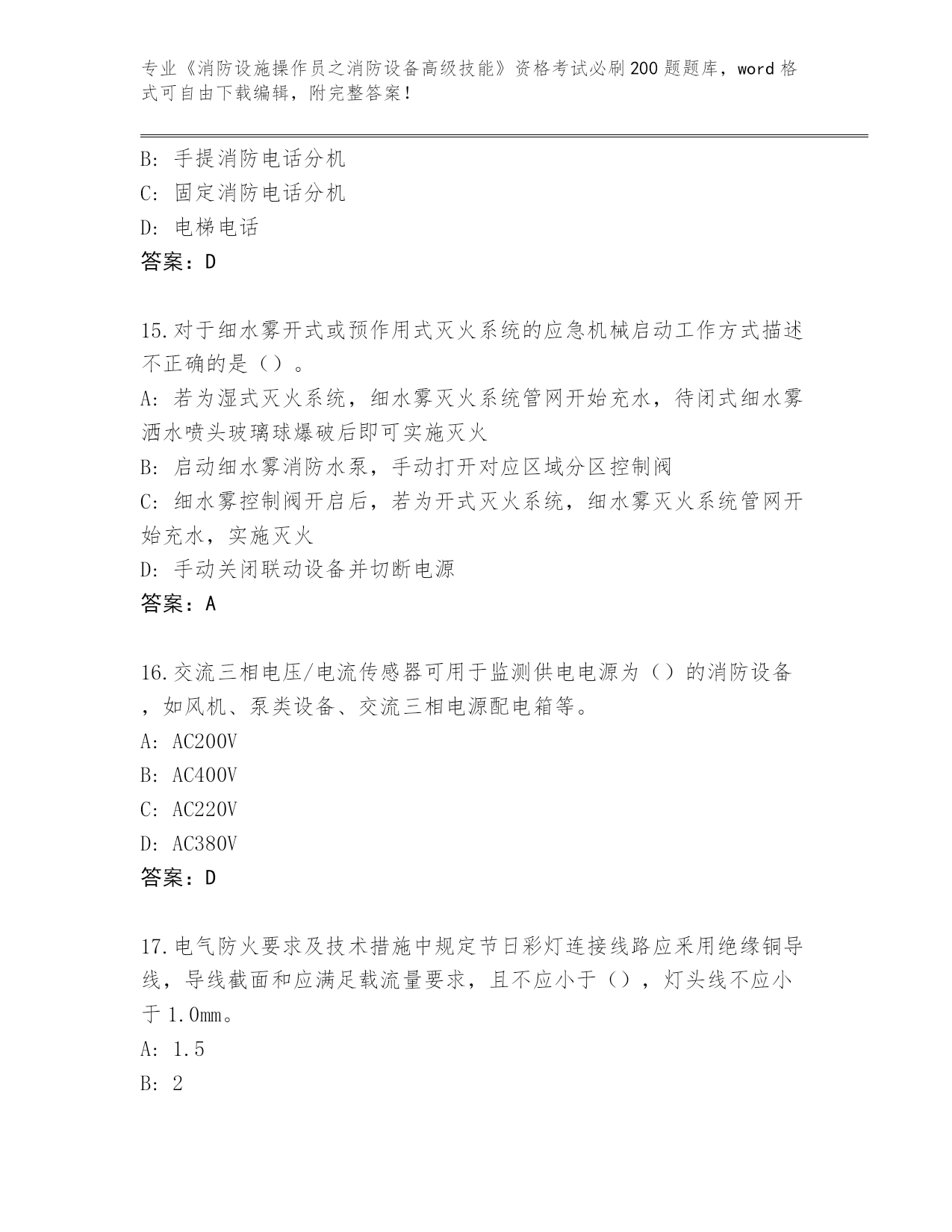 专业《消防设施操作员之消防设备高级技能》资格考试必刷200题题库，word格式可自由下载编辑，附完整答案！

B: 手提消防电话分机
C: 固定消防电话分机
D: 电梯电话
答案：D

15.对于细水雾开式或预作用式灭火系统的应急机械启动工作方式描述不正确的是（）。
A: 若为湿式灭火系统，细水雾灭火系统管网开始充水，待闭式细水雾洒水喷头玻璃球爆破后即可实施灭火
B: 启动细水雾消防水泵，手动打开对应区域分区控制阀
C: 细水雾控制阀开启后，若为开式灭火系统，细水雾灭火系统管网开始充水，实施灭火
D: 手动关闭联动设备并切断电源
答案：A

16.交流三相电压/电流传感器可用于监测供电电源为（）的消防设备，如风机、泵类设备、交流三相电源配电箱等。
A: AC200V
B: AC400V
C: AC220V
D: AC380V
答案：D

17.电气防火要求及技术措施中规定节日彩灯连接线路应采用绝缘铜导线，导线截面和应满足载流量要求，且不应小于（），灯头线不应小于1.0mm。
A: 1.5
B: 2